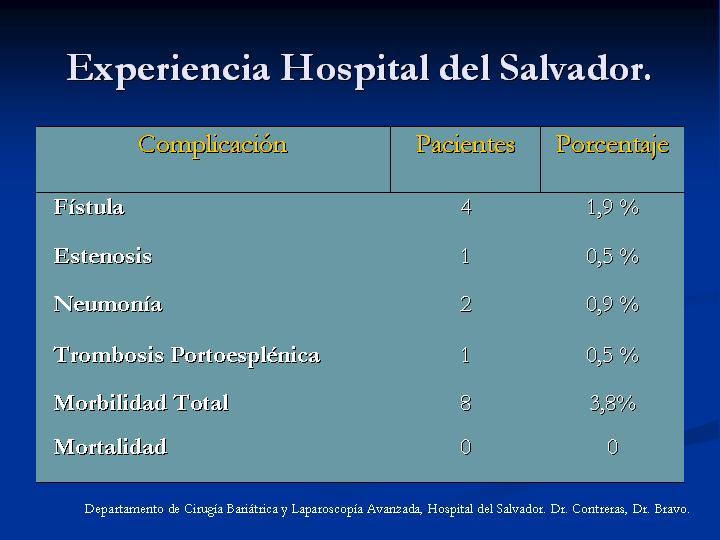 Experiencia Hospital del Salvador.

| Complicación | Pacientes | Porcentaje |
|---|---|---|
| Fístula | 4 | 1,9 % |
| Estenosis | 1 | 0,5 % |
| Neumonía | 2 | 0,9 % |
| Trombosis Portoesplénica | 1 | 0,5 % |
| Morbilidad Total | 8 | 3,8% |
| Mortalidad | 0 | 0 |

Departamento de Cirugía Bariátrica y Laparoscopía Avanzada, Hospital del Salvador. Dr. Contreras, Dr. Bravo.